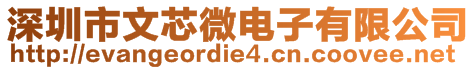 深圳市文芯微电子有限公司
http://evangeordie4.cn.coovee.net